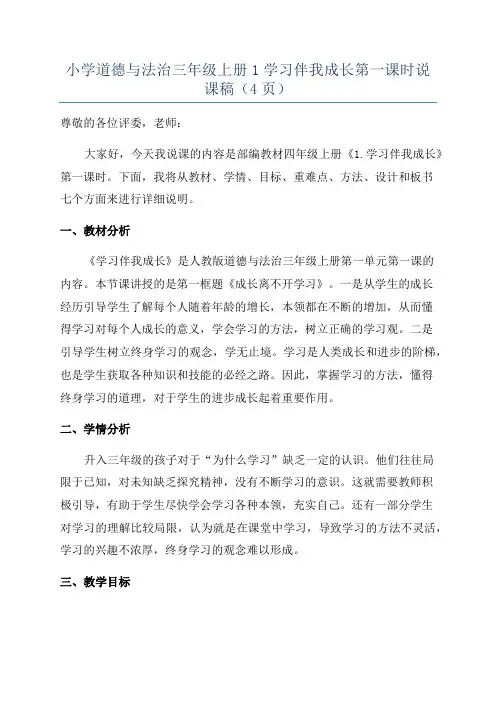 小学道德与法治三年级上册 1 学习伴我成长第一课时说课稿（4 页）

尊敬的各位评委，老师：

大家好，今天我说课的内容是部编教材四年级上册《1.学习伴我成长》第一课时。下面，我将从教材、学情、目标、重难点、方法、设计和板书七个方面来进行详细说明。

一、教材分析

《学习伴我成长》是人教版道德与法治三年级上册第一单元第一课的内容。本节课讲授的是第一框题《成长离不开学习》。一是从学生的成长经历引导学生了解每个人随着年龄的增长，本领都在不断的增加，从而懂得学习对每个人成长的意义，学会学习的方法，树立正确的学习观。二是引导学生树立终身学习的观念，学无止境。学习是人类成长和进步的阶梯，也是学生获取各种知识和技能的必经之路。因此，掌握学习的方法，懂得终身学习的道理，对于学生的进步成长起着重要作用。

二、学情分析

升入三年级的孩子对于“为什么学习”缺乏一定的认识。他们往往局限于已知，对未知缺乏探究精神，没有不断学习的意识。这就需要教师积极引导，有助于学生尽快学会学习各种本领，充实自己。还有一部分学生对学习的理解比较局限，认为就是在课堂中学习，导致学习的方法不灵活，学习的兴趣不浓厚，终身学习的观念难以形成。

三、教学目标